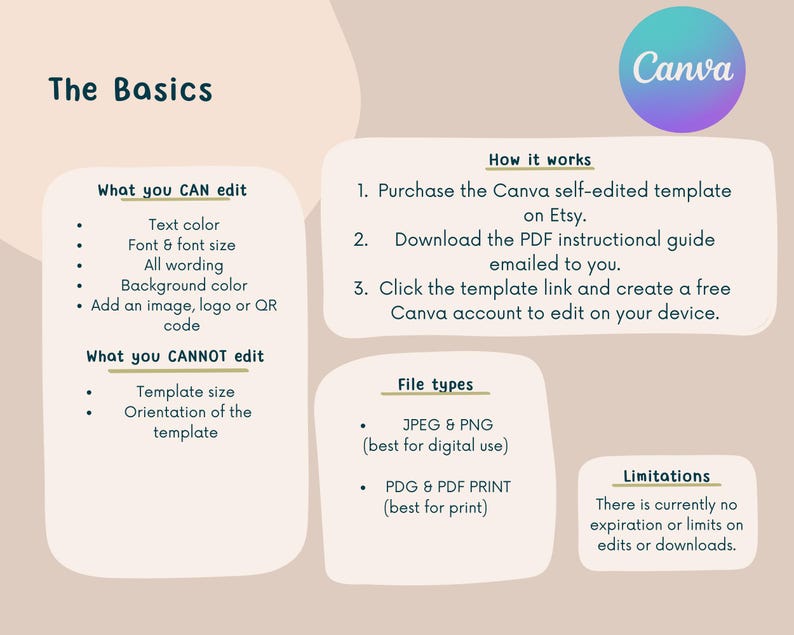 The Basics

Canva

What you CAN edit

• Text color
• Font & font size
• All wording
• Background color
• Add an image, logo or QR code

What you CANNOT edit

• Template size
• Orientation of the template

How it works

1. Purchase the Canva self-edited template on Etsy.
2. Download the PDF instructional guide emailed to you.
3. Click the template link and create a free Canva account to edit on your device.

File types

• JPEG & PNG (best for digital use)

• PDG & PDF PRINT (best for print)

Limitations

There is currently no expiration or limits on edits or downloads.